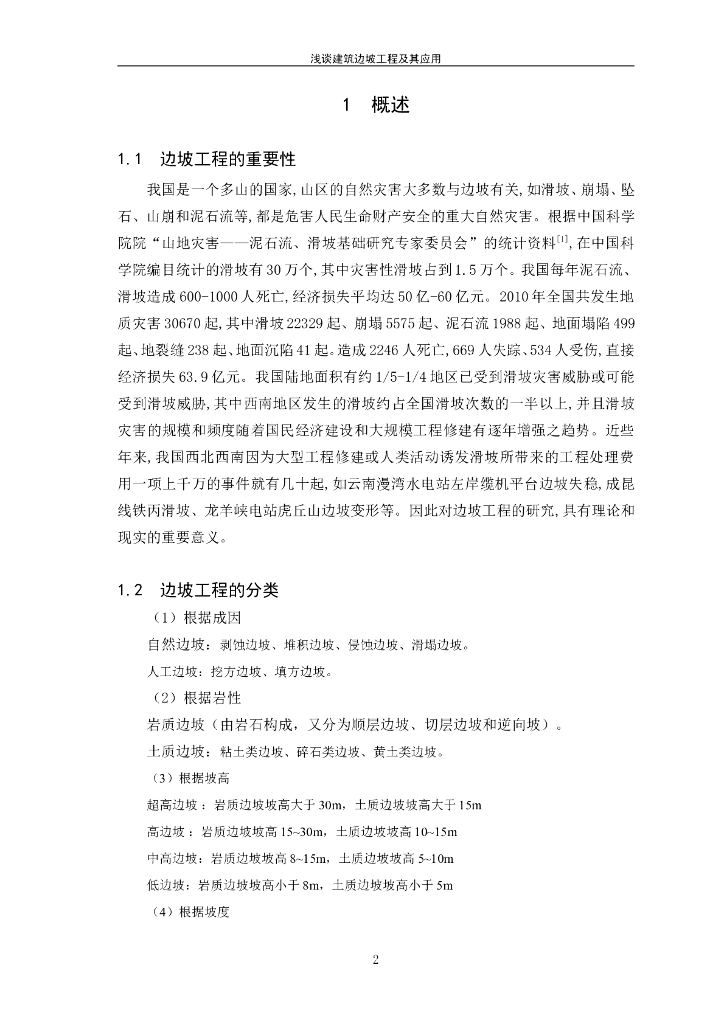 浅谈建筑边坡工程及其应用

1　概述

1.1　边坡工程的重要性

我国是一个多山的国家,山区的自然灾害大多数与边坡有关,如滑坡、崩塌、坠石、山崩和泥石流等,都是危害人民生命财产安全的重大自然灾害。根据中国科学院院“山地灾害——泥石流、滑坡基础研究专家委员会”的统计资料$^{[1]}$,在中国科学院编目统计的滑坡有30万个,其中灾害性滑坡占到1.5万个。我国每年泥石流、滑坡造成600-1000人死亡,经济损失平均达50亿-60亿元。2010年全国共发生地质灾害30670起,其中滑坡22329起、崩塌5575起、泥石流1988起、地面塌陷499起、地裂缝238起、地面沉陷41起。造成2246人死亡,669人失踪、534人受伤,直接经济损失63.9亿元。我国陆地面积有约1/5-1/4地区已受到滑坡灾害威胁或可能受到滑坡威胁,其中西南地区发生的滑坡约占全国滑坡次数的一半以上,并且滑坡灾害的规模和频度随着国民经济建设和大规模工程修建有逐年增强之趋势。近些年来,我国西北西南因为大型工程修建或人类活动诱发滑坡所带来的工程处理费用一项上千万的事件就有几十起,如云南漫湾水电站左岸缆机平台边坡失稳,成昆线铁丙滑坡、龙羊峡电站虎丘山边坡变形等。因此对边坡工程的研究,具有理论和现实的重要意义。

1.2　边坡工程的分类

（1）根据成因

自然边坡：剥蚀边坡、堆积边坡、侵蚀边坡、滑塌边坡。

人工边坡：挖方边坡、填方边坡。

（2）根据岩性

岩质边坡（由岩石构成，又分为顺层边坡、切层边坡和逆向坡）。

土质边坡：粘土类边坡、碎石类边坡、黄土类边坡。

（3）根据坡高

超高边坡：岩质边坡坡高大于30m，土质边坡坡高大于15m

高边坡：岩质边坡坡高15~30m，土质边坡坡高10~15m

中高边坡：岩质边坡坡高8~15m，土质边坡坡高5~10m

低边坡：岩质边坡坡高小于8m，土质边坡坡高小于5m

（4）根据坡度

2